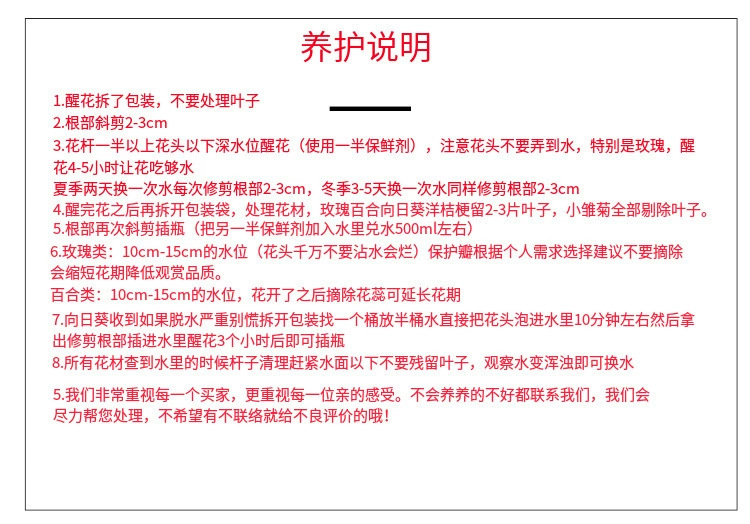 养护说明

1.醒花拆了包装，不要处理叶子

2.根部斜剪2-3cm

3.花杆一半以上花头以下深水位醒花（使用一半保鲜剂），注意花头不要弄到水，特别是玫瑰，醒花4-5小时让花吃够水

夏季两天换一次水每次修剪根部2-3cm，冬季3-5天换一次水同样修剪根部2-3cm

4.醒完花之后再拆开包装袋，处理花材，玫瑰百合向日葵洋桔梗留2-3片叶子，小雏菊全部剔除叶子。

5.根部再次斜剪插瓶（把另一半保鲜剂加入水里兑水500ml左右）

6.玫瑰类：10cm-15cm的水位（花头千万不要沾水会烂）保护瓣根据个人需求选择建议不要摘除会缩短花期降低观赏品质。

百合类：10cm-15cm的水位，花开了之后摘除花蕊可延长花期

7.向日葵收到如果脱水严重别慌拆开包装找一个桶放半桶水直接把花头泡进水里10分钟左右然后拿出修剪根部插进水里醒花3个小时后即可插瓶

8.所有花材查到水里的时候杆子清理赶紧水面以下不要残留叶子，观察水变浑浊即可换水

5.我们非常重视每一个买家，更重视每一位亲的感受。不会养养的不好都联系我们，我们会尽力帮您处理，不希望有不联络就给不良评价的哦！